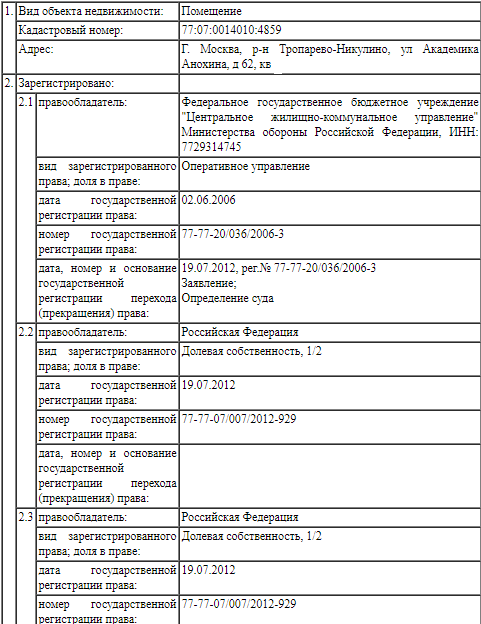 | 1. | Вид объекта недвижимости: | | Помещение |
|---|---|---|---|
| | Кадастровый номер: | | 77:07:0014010:4859 |
| | Адрес: | | Г. Москва, р-н Тропарево-Никулино, ул Академика Анохина, д 62, кв |
| 2. | Зарегистрировано: | | |
| | 2.1 | правообладатель: | Федеральное государственное бюджетное учреждение "Центральное жилищно-коммунальное управление" Министерства обороны Российской Федерации, ИНН: 7729314745 |
| | | вид зарегистрированного права; доля в праве: | Оперативное управление |
| | | дата государственной регистрации права: | 02.06.2006 |
| | | номер государственной регистрации права: | 77-77-20/036/2006-3 |
| | | дата, номер и основание государственной регистрации перехода (прекращения) права: | 19.07.2012, рег.№ 77-77-20/036/2006-3 Заявление; Определение суда |
| | 2.2 | правообладатель: | Российская Федерация |
| | | вид зарегистрированного права; доля в праве: | Долевая собственность, 1/2 |
| | | дата государственной регистрации права: | 19.07.2012 |
| | | номер государственной регистрации права: | 77-77-07/007/2012-929 |
| | | дата, номер и основание государственной регистрации перехода (прекращения) права: | |
| | 2.3 | правообладатель: | Российская Федерация |
| | | вид зарегистрированного права; доля в праве: | Долевая собственность, 1/2 |
| | | дата государственной регистрации права: | 19.07.2012 |
| | | номер государственной регистрации права: | 77-77-07/007/2012-929 |